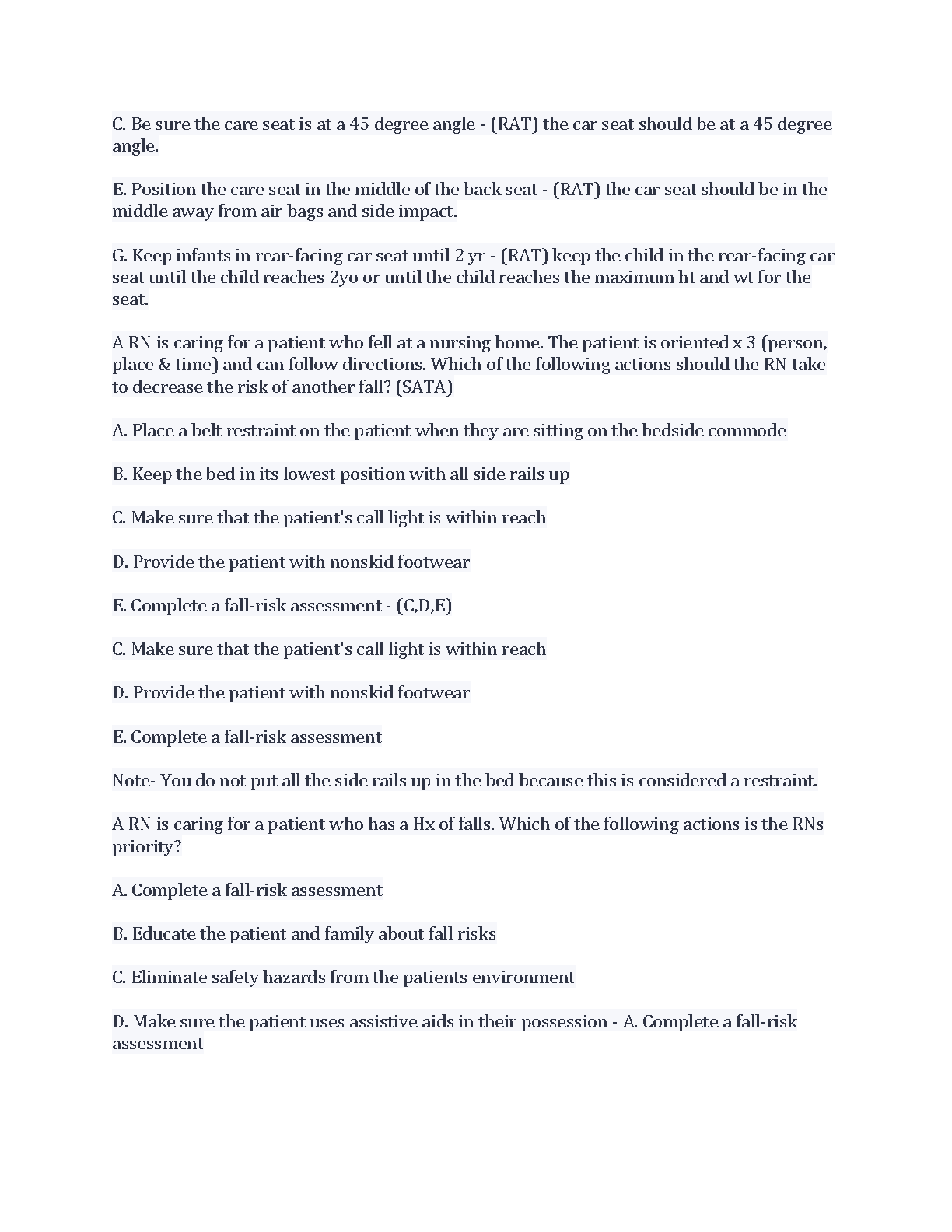 C. Be sure the care seat is at a 45 degree angle - (RAT) the car seat should be at a 45 degree angle.

E. Position the care seat in the middle of the back seat - (RAT) the car seat should be in the middle away from air bags and side impact.

G. Keep infants in rear-facing car seat until 2 yr - (RAT) keep the child in the rear-facing car seat until the child reaches 2yo or until the child reaches the maximum ht and wt for the seat.

A RN is caring for a patient who fell at a nursing home. The patient is oriented x 3 (person, place & time) and can follow directions. Which of the following actions should the RN take to decrease the risk of another fall? (SATA)

A. Place a belt restraint on the patient when they are sitting on the bedside commode

B. Keep the bed in its lowest position with all side rails up

C. Make sure that the patient's call light is within reach

D. Provide the patient with nonskid footwear

E. Complete a fall-risk assessment - (C,D,E)

C. Make sure that the patient's call light is within reach

D. Provide the patient with nonskid footwear

E. Complete a fall-risk assessment

Note- You do not put all the side rails up in the bed because this is considered a restraint.

A RN is caring for a patient who has a Hx of falls. Which of the following actions is the RNs priority?

A. Complete a fall-risk assessment

B. Educate the patient and family about fall risks

C. Eliminate safety hazards from the patients environment

D. Make sure the patient uses assistive aids in their possession - A. Complete a fall-risk assessment